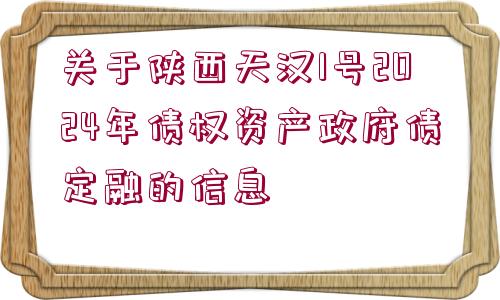 关于陕西天汉1号2024年债权资产政府债定融的信息